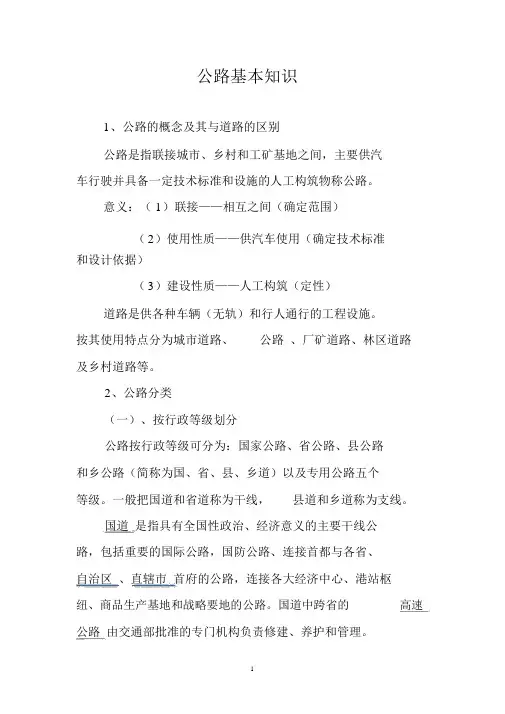 公路基本知识

1、公路的概念及其与道路的区别

公路是指联接城市、乡村和工矿基地之间，主要供汽车行驶并具备一定技术标准和设施的人工构筑物称公路。

意义：（1）联接——相互之间（确定范围）

（2）使用性质——供汽车使用（确定技术标准和设计依据）

（3）建设性质——人工构筑（定性）

道路是供各种车辆（无轨）和行人通行的工程设施。按其使用特点分为城市道路、 公路 、厂矿道路、林区道路及乡村道路等。

2、公路分类

（一）、按行政等级划分

公路按行政等级可分为：国家公路、省公路、县公路和乡公路（简称为国、省、县、乡道）以及专用公路五个等级。一般把国道和省道称为干线， 县道和乡道称为支线。

国道 是指具有全国性政治、经济意义的主要干线公路，包括重要的国际公路，国防公路、连接首都与各省、自治区 、直辖市 首府的公路，连接各大经济中心、港站枢纽、商品生产基地和战略要地的公路。国道中跨省的 高速公路 由交通部批准的专门机构负责修建、养护和管理。

1